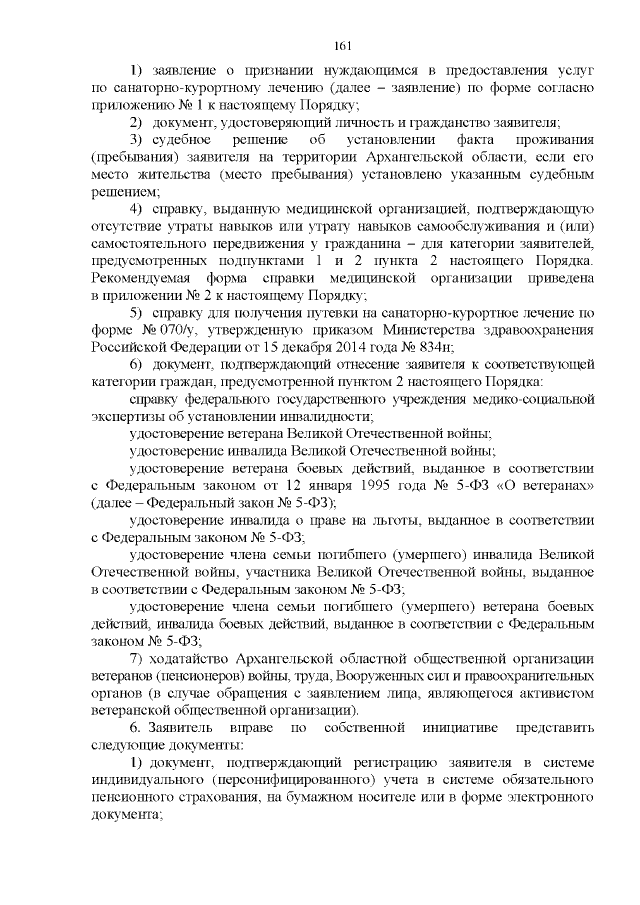 161

1) заявление о признании нуждающимся в предоставления услуг по санаторно-курортному лечению (далее – заявление) по форме согласно приложению № 1 к настоящему Порядку;

2) документ, удостоверяющий личность и гражданство заявителя;

3) судебное решение об установлении факта проживания (пребывания) заявителя на территории Архангельской области, если его место жительства (место пребывания) установлено указанным судебным решением;

4) справку, выданную медицинской организацией, подтверждающую отсутствие утраты навыков или утрату навыков самообслуживания и (или) самостоятельного передвижения у гражданина – для категории заявителей, предусмотренных подпунктами 1 и 2 пункта 2 настоящего Порядка. Рекомендуемая форма справки медицинской организации приведена в приложении № 2 к настоящему Порядку;

5) справку для получения путевки на санаторно-курортное лечение по форме № 070/у, утвержденную приказом Министерства здравоохранения Российской Федерации от 15 декабря 2014 года № 834н;

6) документ, подтверждающий отнесение заявителя к соответствующей категории граждан, предусмотренной пунктом 2 настоящего Порядка:

справку федерального государственного учреждения медико-социальной экспертизы об установлении инвалидности;

удостоверение ветерана Великой Отечественной войны;

удостоверение инвалида Великой Отечественной войны;

удостоверение ветерана боевых действий, выданное в соответствии с Федеральным законом от 12 января 1995 года № 5-ФЗ «О ветеранах» (далее – Федеральный закон № 5-ФЗ);

удостоверение инвалида о праве на льготы, выданное в соответствии с Федеральным законом № 5-ФЗ;

удостоверение члена семьи погибшего (умершего) инвалида Великой Отечественной войны, участника Великой Отечественной войны, выданное в соответствии с Федеральным законом № 5-ФЗ;

удостоверение члена семьи погибшего (умершего) ветерана боевых действий, инвалида боевых действий, выданное в соответствии с Федеральным законом № 5-ФЗ;

7) ходатайство Архангельской областной общественной организации ветеранов (пенсионеров) войны, труда, Вооруженных сил и правоохранительных органов (в случае обращения с заявлением лица, являющегося активистом ветеранской общественной организации).

6. Заявитель вправе по собственной инициативе представить следующие документы:

1) документ, подтверждающий регистрацию заявителя в системе индивидуального (персонифицированного) учета в системе обязательного пенсионного страхования, на бумажном носителе или в форме электронного документа;